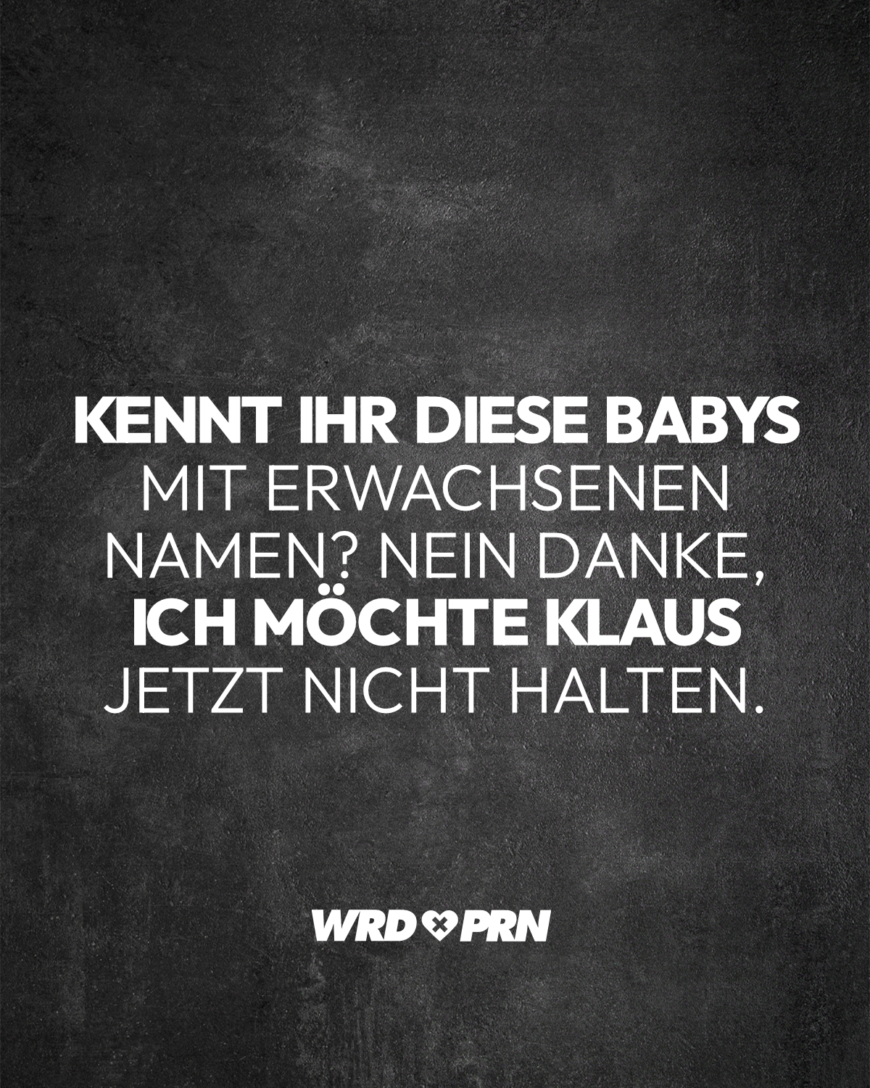 KENNT IHR DIESE BABYS MIT ERWACHSENEN NAMEN? NEIN DANKE, ICH MÖCHTE KLAUS JETZT NICHT HALTEN.

WRD PRN